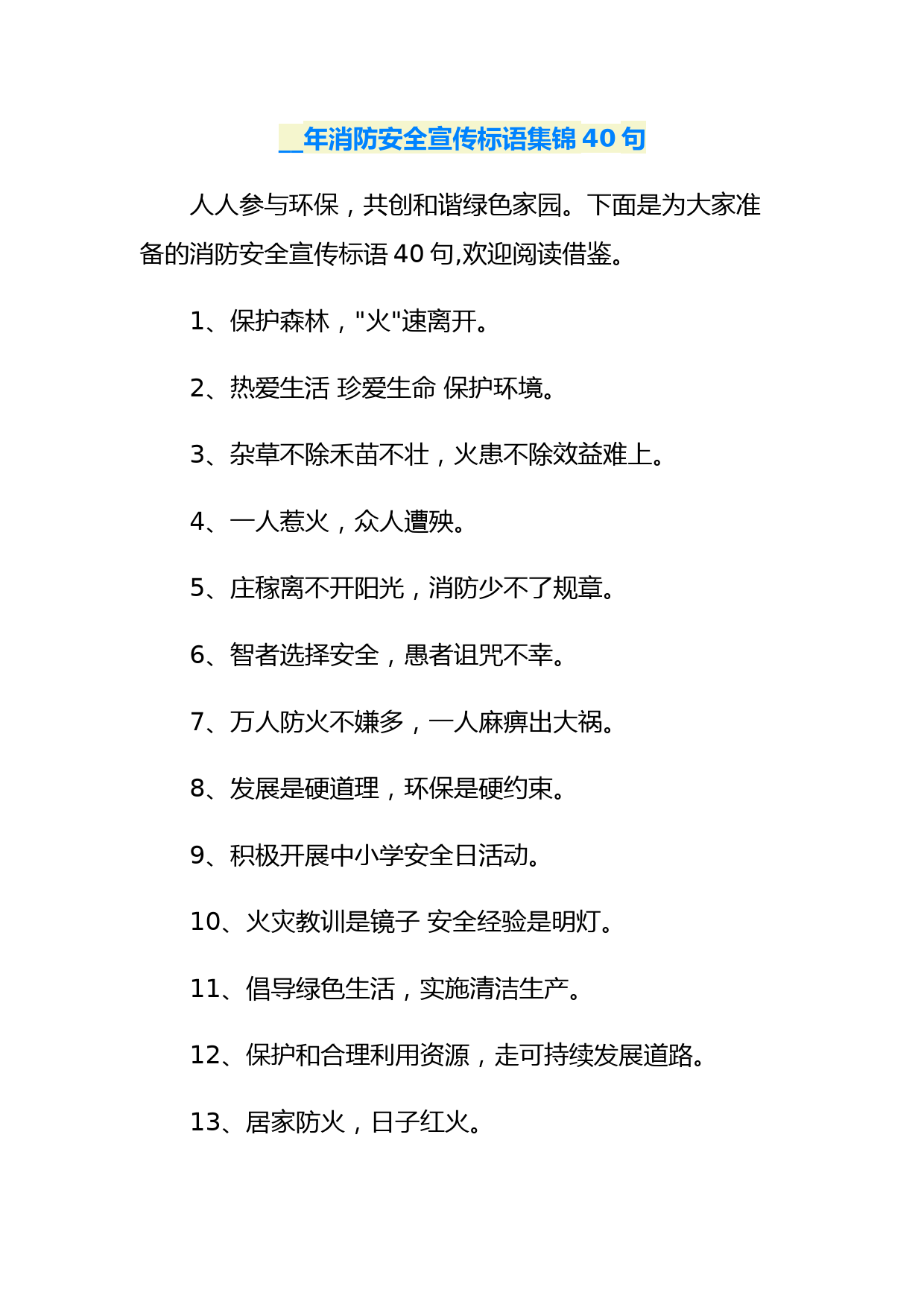 __年消防安全宣传标语集锦 40 句

人人参与环保，共创和谐绿色家园。下面是为大家准备的消防安全宣传标语 40 句,欢迎阅读借鉴。

1、保护森林，"火"速离开。

2、热爱生活 珍爱生命 保护环境。

3、杂草不除禾苗不壮，火患不除效益难上。

4、一人惹火，众人遭殃。

5、庄稼离不开阳光，消防少不了规章。

6、智者选择安全，愚者诅咒不幸。

7、万人防火不嫌多，一人麻痹出大祸。

8、发展是硬道理，环保是硬约束。

9、积极开展中小学安全日活动。

10、火灾教训是镜子 安全经验是明灯。

11、倡导绿色生活，实施清洁生产。

12、保护和合理利用资源，走可持续发展道路。

13、居家防火，日子红火。